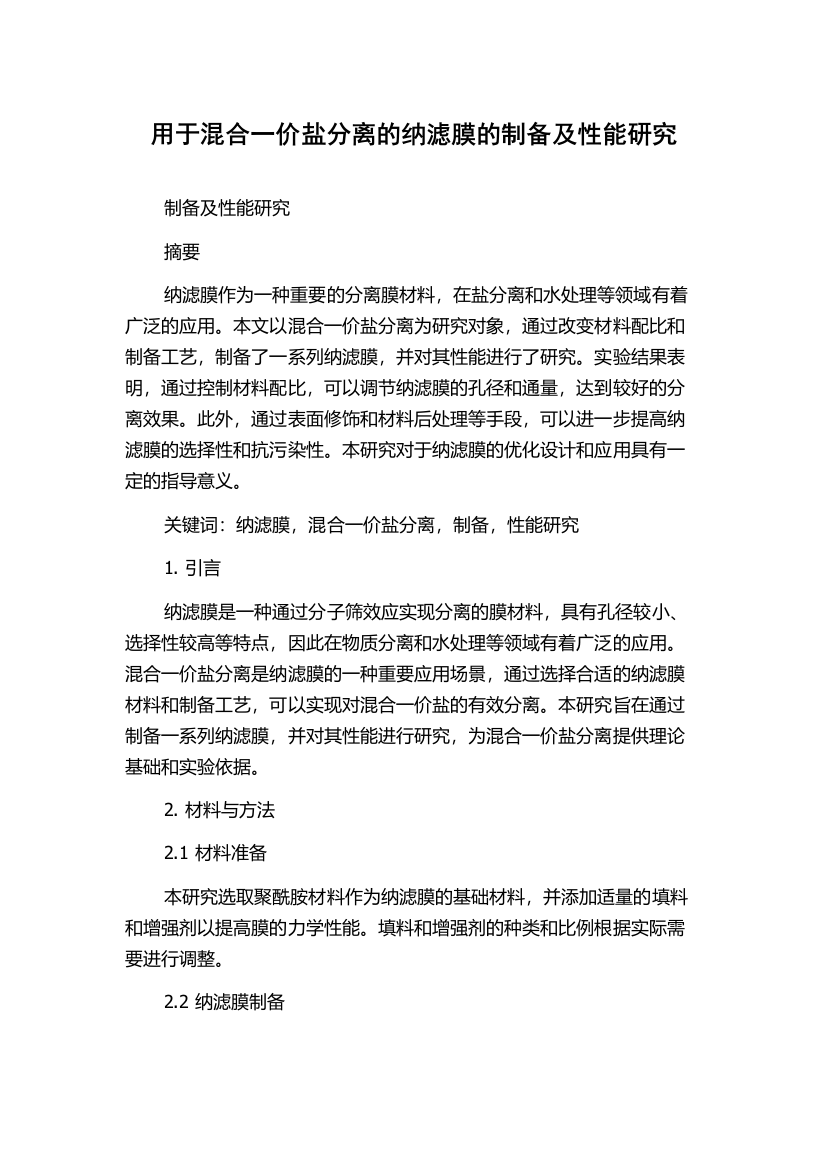 用于混合一价盐分离的纳滤膜的制备及性能研究

制备及性能研究

摘要

纳滤膜作为一种重要的分离膜材料，在盐分离和水处理等领域有着广泛的应用。本文以混合一价盐分离为研究对象，通过改变材料配比和制备工艺，制备了一系列纳滤膜，并对其性能进行了研究。实验结果表明，通过控制材料配比，可以调节纳滤膜的孔径和通量，达到较好的分离效果。此外，通过表面修饰和材料后处理等手段，可以进一步提高纳滤膜的选择性和抗污染性。本研究对于纳滤膜的优化设计和应用具有一定的指导意义。

关键词：纳滤膜，混合一价盐分离，制备，性能研究

1. 引言

纳滤膜是一种通过分子筛效应实现分离的膜材料，具有孔径较小、选择性较高等特点，因此在物质分离和水处理等领域有着广泛的应用。混合一价盐分离是纳滤膜的一种重要应用场景，通过选择合适的纳滤膜材料和制备工艺，可以实现对混合一价盐的有效分离。本研究旨在通过制备一系列纳滤膜，并对其性能进行研究，为混合一价盐分离提供理论基础和实验依据。

2. 材料与方法

2.1 材料准备

本研究选取聚酰胺材料作为纳滤膜的基础材料，并添加适量的填料和增强剂以提高膜的力学性能。填料和增强剂的种类和比例根据实际需要进行调整。

2.2 纳滤膜制备